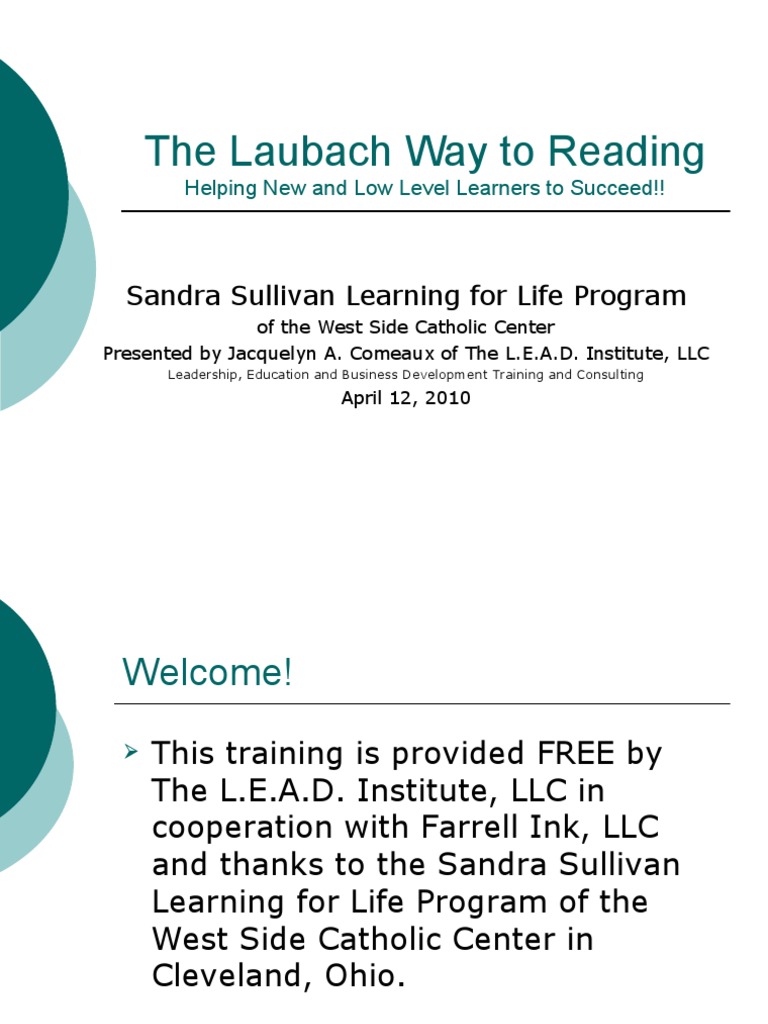 The Laubach Way to Reading
Helping New and Low Level Learners to Succeed!!

Sandra Sullivan Learning for Life Program
of the West Side Catholic Center
Presented by Jacquelyn A. Comeaux of The L.E.A.D. Institute, LLC
Leadership, Education and Business Development Training and Consulting
April 12, 2010

Welcome!

➢ This training is provided FREE by The L.E.A.D. Institute, LLC in cooperation with Farrell Ink, LLC and thanks to the Sandra Sullivan Learning for Life Program of the West Side Catholic Center in Cleveland, Ohio.